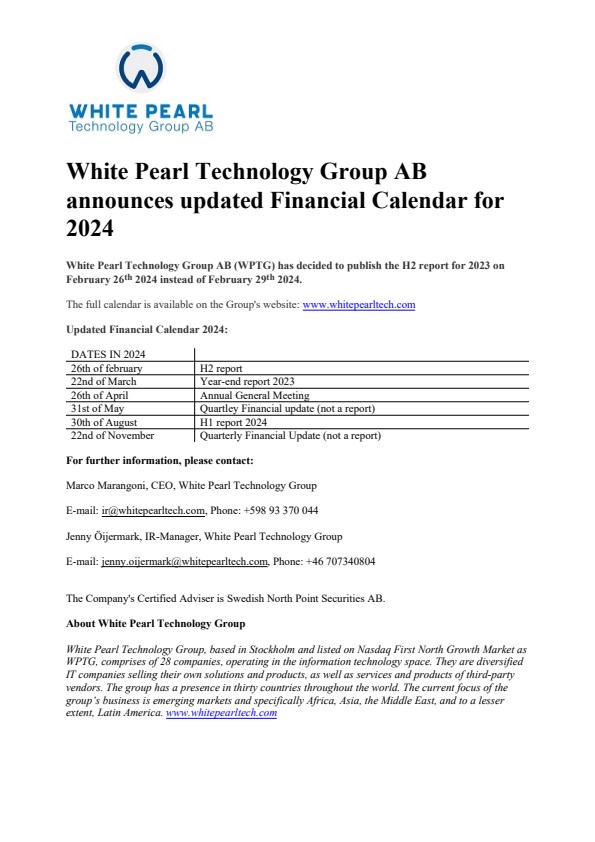 WHITE PEARL
Technology Group AB

White Pearl Technology Group AB announces updated Financial Calendar for 2024

White Pearl Technology Group AB (WPTG) has decided to publish the H2 report for 2023 on February 26$^{th}$ 2024 instead of February 29$^{th}$ 2024.

The full calendar is available on the Group's website: www.whitepearltech.com

Updated Financial Calendar 2024:

| DATES IN 2024 | |
|---|---|
| 26th of february | H2 report |
| 22nd of March | Year-end report 2023 |
| 26th of April | Annual General Meeting |
| 31st of May | Quartley Financial update (not a report) |
| 30th of August | H1 report 2024 |
| 22nd of November | Quarterly Financial Update (not a report) |

For further information, please contact:

Marco Marangoni, CEO, White Pearl Technology Group

E-mail: ir@whitepearltech.com, Phone: +598 93 370 044

Jenny Öijermark, IR-Manager, White Pearl Technology Group

E-mail: jenny.oijermark@whitepearltech.com, Phone: +46 707340804

The Company's Certified Adviser is Swedish North Point Securities AB.

About White Pearl Technology Group

White Pearl Technology Group, based in Stockholm and listed on Nasdaq First North Growth Market as WPTG, comprises of 28 companies, operating in the information technology space. They are diversified IT companies selling their own solutions and products, as well as services and products of third-party vendors. The group has a presence in thirty countries throughout the world. The current focus of the group's business is emerging markets and specifically Africa, Asia, the Middle East, and to a lesser extent, Latin America. www.whitepearltech.com